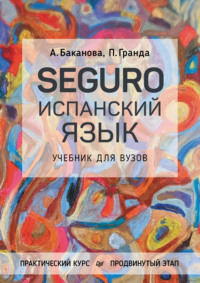 А. Баканова, П. Гранда

SEGURO
ИСПАНСКИЙ
ЯЗЫК

УЧЕБНИК ДЛЯ ВУЗОВ

ПРАКТИЧЕСКИЙ КУРС ПРОДВИНУТЫЙ ЭТАП